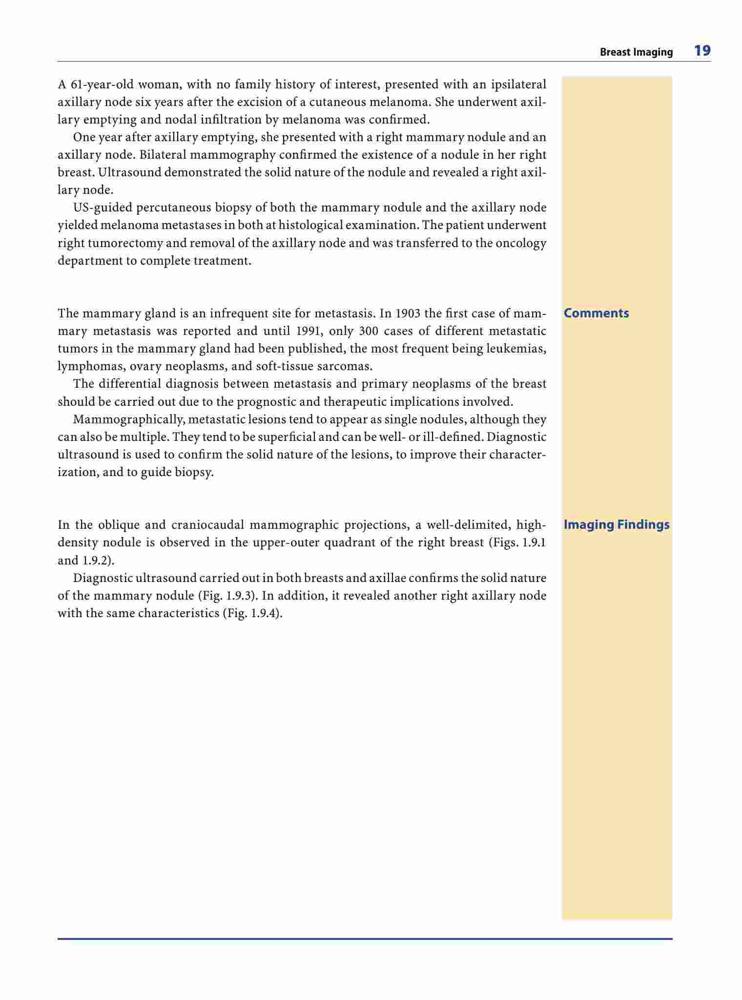 Breast Imaging 19

A 61-year-old woman, with no family history of interest, presented with an ipsilateral axillary node six years after the excision of a cutaneous melanoma. She underwent axillary emptying and nodal infiltration by melanoma was confirmed.

One year after axillary emptying, she presented with a right mammary nodule and an axillary node. Bilateral mammography confirmed the existence of a nodule in her right breast. Ultrasound demonstrated the solid nature of the nodule and revealed a right axillary node.

US-guided percutaneous biopsy of both the mammary nodule and the axillary node yielded melanoma metastases in both at histological examination. The patient underwent right tumorectomy and removal of the axillary node and was transferred to the oncology department to complete treatment.

Comments

The mammary gland is an infrequent site for metastasis. In 1903 the first case of mammary metastasis was reported and until 1991, only 300 cases of different metastatic tumors in the mammary gland had been published, the most frequent being leukemias, lymphomas, ovary neoplasms, and soft-tissue sarcomas.

The differential diagnosis between metastasis and primary neoplasms of the breast should be carried out due to the prognostic and therapeutic implications involved.

Mammographically, metastatic lesions tend to appear as single nodules, although they can also be multiple. They tend to be superficial and can be well- or ill-defined. Diagnostic ultrasound is used to confirm the solid nature of the lesions, to improve their characterization, and to guide biopsy.

Imaging Findings

In the oblique and craniocaudal mammographic projections, a well-delimited, high-density nodule is observed in the upper-outer quadrant of the right breast (Figs. 1.9.1 and 1.9.2).

Diagnostic ultrasound carried out in both breasts and axillae confirms the solid nature of the mammary nodule (Fig. 1.9.3). In addition, it revealed another right axillary node with the same characteristics (Fig. 1.9.4).